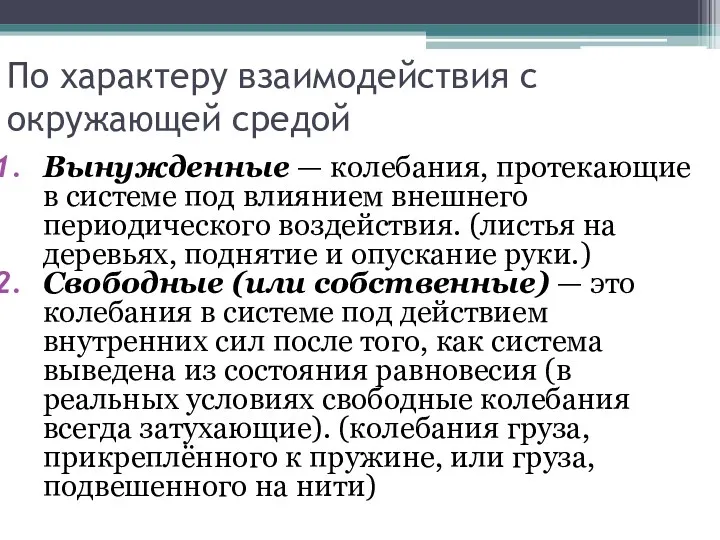 По характеру взаимодействия с окружающей средой

1. Вынужденные — колебания, протекающие в системе под влиянием внешнего периодического воздействия. (листья на деревьях, поднятие и опускание руки.)
2. Свободные (или собственные) — это колебания в системе под действием внутренних сил после того, как система выведена из состояния равновесия (в реальных условиях свободные колебания всегда затухающие). (колебания груза, прикреплённого к пружине, или груза, подвешенного на нити)